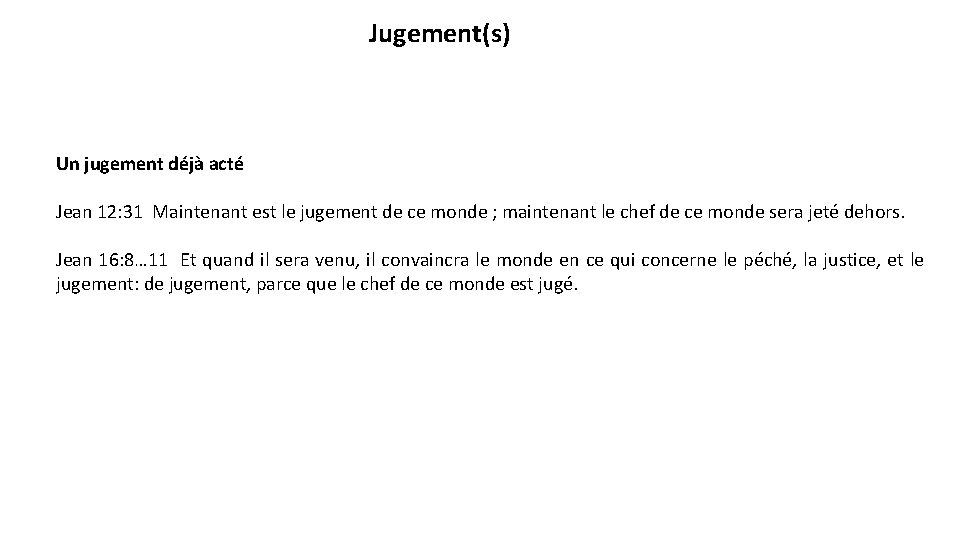 Jugement(s)

Un jugement déjà acté

Jean 12:31 Maintenant est le jugement de ce monde ; maintenant le chef de ce monde sera jeté dehors.

Jean 16:8…11 Et quand il sera venu, il convaincra le monde en ce qui concerne le péché, la justice, et le jugement: de jugement, parce que le chef de ce monde est jugé.